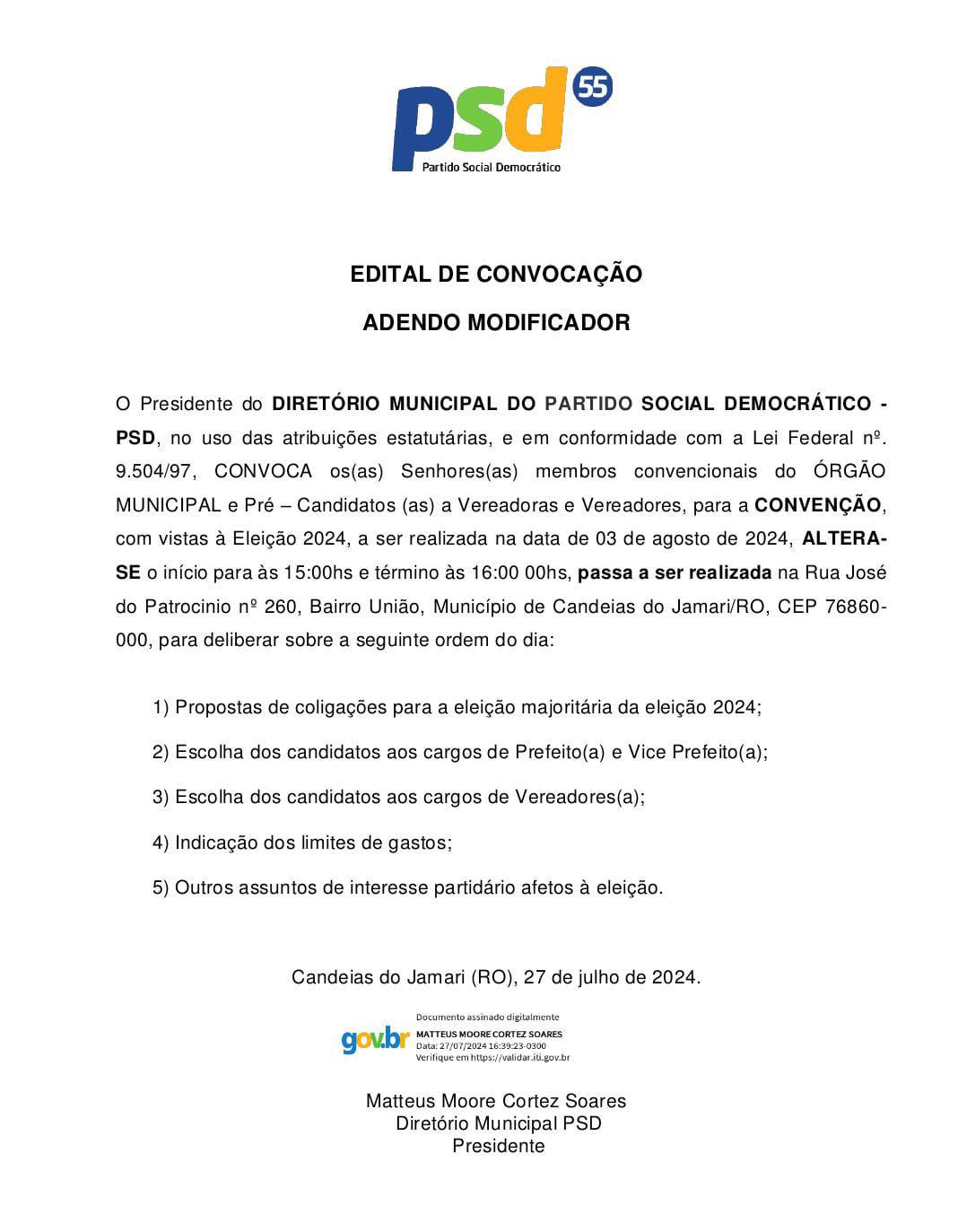 psd 55
Partido Social Democrático

EDITAL DE CONVOCAÇÃO

ADENDO MODIFICADOR

O Presidente do DIRETÓRIO MUNICIPAL DO PARTIDO SOCIAL DEMOCRÁTICO - PSD, no uso das atribuições estatutárias, e em conformidade com a Lei Federal nº. 9.504/97, CONVOCA os(as) Senhores(as) membros convencionais do ÓRGÃO MUNICIPAL e Pré – Candidatos (as) a Vereadoras e Vereadores, para a CONVENÇÃO, com vistas à Eleição 2024, a ser realizada na data de 03 de agosto de 2024, ALTERA-SE o início para às 15:00hs e término às 16:00 00hs, passa a ser realizada na Rua José do Patrocinio nº 260, Bairro União, Município de Candeias do Jamari/RO, CEP 76860-000, para deliberar sobre a seguinte ordem do dia:

1) Propostas de coligações para a eleição majoritária da eleição 2024;

2) Escolha dos candidatos aos cargos de Prefeito(a) e Vice Prefeito(a);

3) Escolha dos candidatos aos cargos de Vereadores(a);

4) Indicação dos limites de gastos;

5) Outros assuntos de interesse partidário afetos à eleição.

Candeias do Jamari (RO), 27 de julho de 2024.

gov.br
Documento assinado digitalmente
MATTEUS MOORE CORTEZ SOARES
Data: 27/07/2024 16:39:23-0300
Verifique em https://validar.iti.gov.br

Matteus Moore Cortez Soares
Diretório Municipal PSD
Presidente